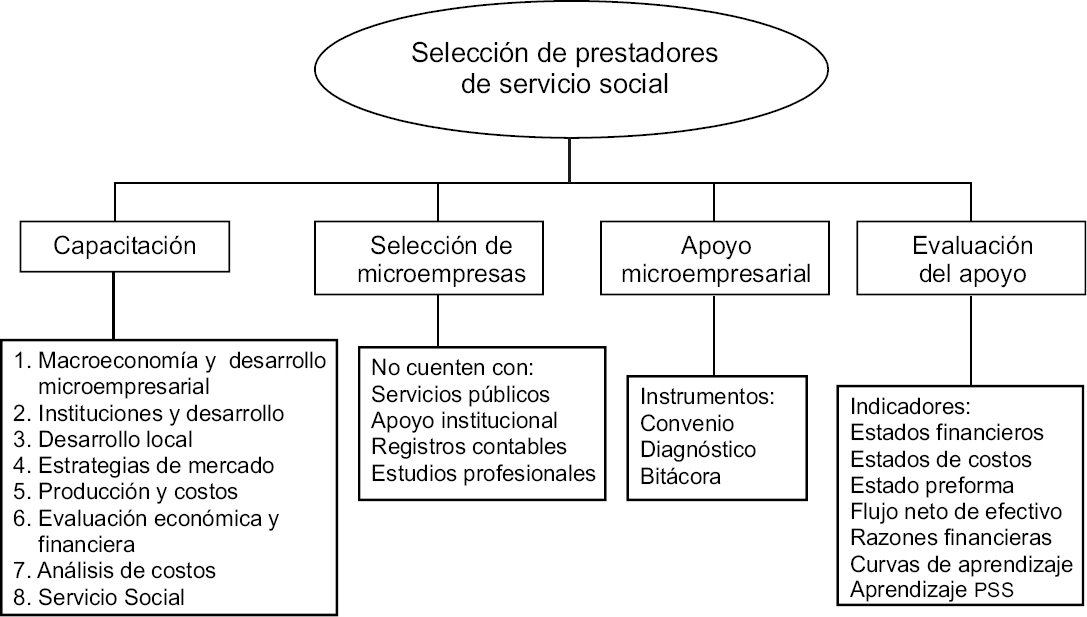 Selección de prestadores de servicio social

Capacitación

Selección de microempresas

Apoyo microempresarial

Evaluación del apoyo

1. Macroeconomía y desarrollo microempresarial
2. Instituciones y desarrollo
3. Desarrollo local
4. Estrategias de mercado
5. Producción y costos
6. Evaluación económica y financiera
7. Análisis de costos
8. Servicio Social

No cuenten con:
Servicios públicos
Apoyo institucional
Registros contables
Estudios profesionales

Instrumentos:
Convenio
Diagnóstico
Bitácora

Indicadores:
Estados financieros
Estados de costos
Estado preforma
Flujo neto de efectivo
Razones financieras
Curvas de aprendizaje
Aprendizaje PSS